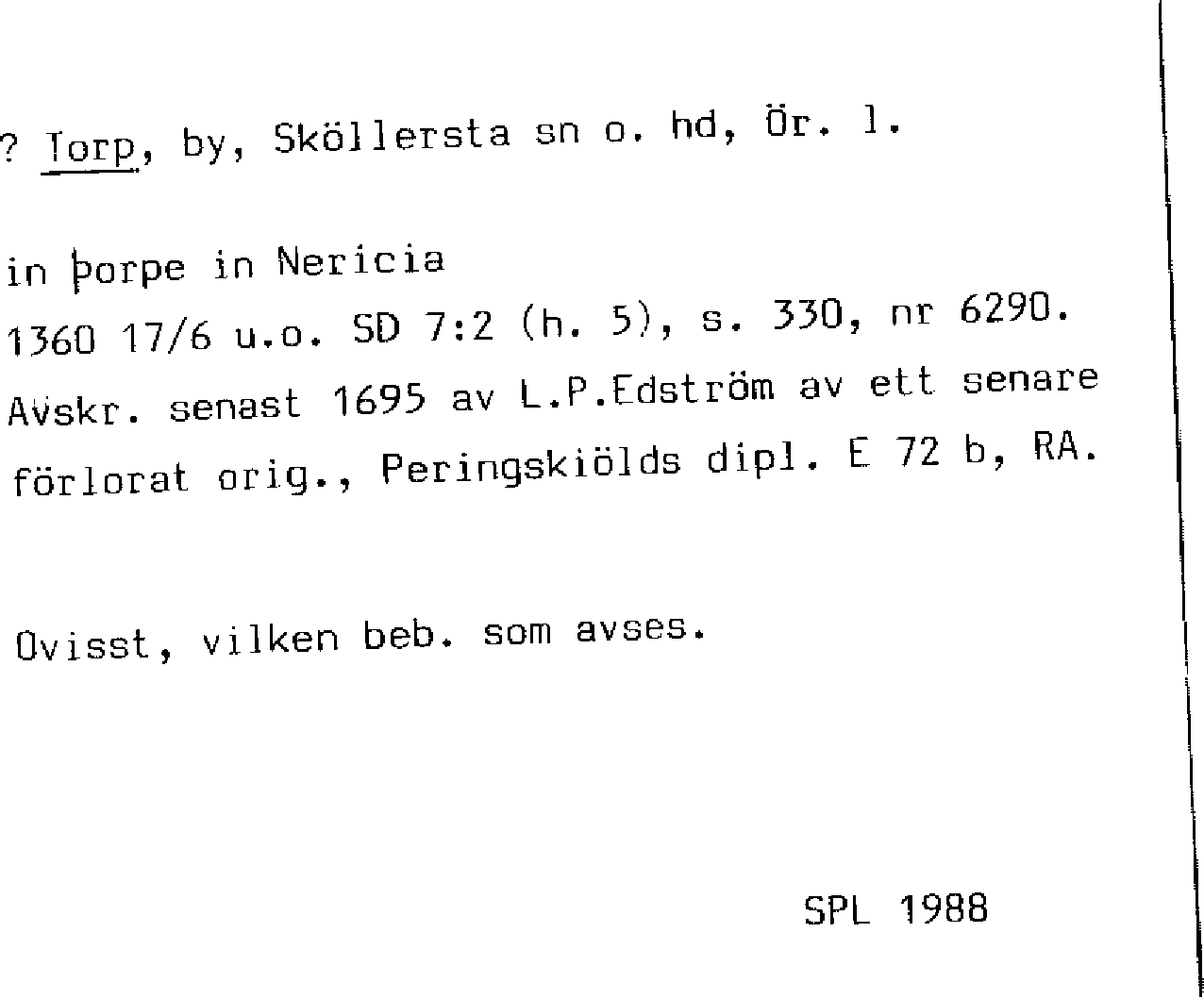 ? Torp, by, Sköllersta sn o. hd, Ör. l.

in þorpe in Nericia
1360 17/6 u.o. SD 7:2 (h. 5), s. 330, nr 6290.
Avskr. senast 1695 av L.P.Edström av ett senare förlorat orig., Peringskiölds dipl. E 72 b, RA.

Ovisst, vilken beb. som avses.

SPL 1988